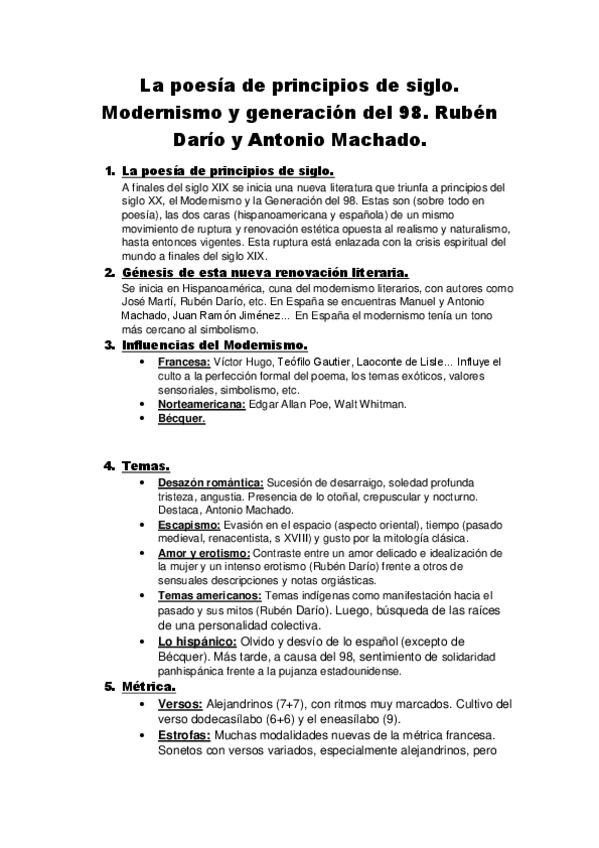 La poesía de principios de siglo. Modernismo y generación del 98. Rubén Darío y Antonio Machado.

1. La poesía de principios de siglo.
A finales del siglo XIX se inicia una nueva literatura que triunfa a principios del siglo XX, el Modernismo y la Generación del 98. Estas son (sobre todo en poesía), las dos caras (hispanoamericana y española) de un mismo movimiento de ruptura y renovación estética opuesta al realismo y naturalismo, hasta entonces vigentes. Esta ruptura está enlazada con la crisis espiritual del mundo a finales del siglo XIX.

2. Génesis de esta nueva renovación literaria.
Se inicia en Hispanoamérica, cuna del modernismo literarios, con autores como José Martí, Rubén Darío, etc. En España se encuentras Manuel y Antonio Machado, Juan Ramón Jiménez... En España el modernismo tenía un tono más cercano al simbolismo.

3. Influencias del Modernismo.
• Francesa: Víctor Hugo, Teófilo Gautier, Laoconte de Lisle... Influye el culto a la perfección formal del poema, los temas exóticos, valores sensoriales, simbolismo, etc.
• Norteamericana: Edgar Allan Poe, Walt Whitman.
• Bécquer.

4. Temas.
• Desazón romántica: Sucesión de desarraigo, soledad profunda tristeza, angustia. Presencia de lo otoñal, crepuscular y nocturno. Destaca, Antonio Machado.
• Escapismo: Evasión en el espacio (aspecto oriental), tiempo (pasado medieval, renacentista, s XVIII) y gusto por la mitología clásica.
• Amor y erotismo: Contraste entre un amor delicado e idealización de la mujer y un intenso erotismo (Rubén Darío) frente a otros de sensuales descripciones y notas orgiásticas.
• Temas americanos: Temas indígenas como manifestación hacia el pasado y sus mitos (Rubén Darío). Luego, búsqueda de las raíces de una personalidad colectiva.
• Lo hispánico: Olvido y desvío de lo español (excepto de Bécquer). Más tarde, a causa del 98, sentimiento de solidaridad panhispánica frente a la pujanza estadounidense.

5. Métrica.
• Versos: Alejandrinos (7+7), con ritmos muy marcados. Cultivo del verso dodecasílabo (6+6) y el eneasílabo (9).
• Estrofas: Muchas modalidades nuevas de la métrica francesa. Sonetos con versos variados, especialmente alejandrinos, pero